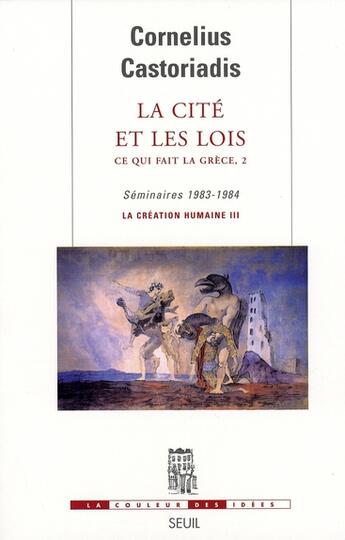 Cornelius Castoriadis

LA CITÉ ET LES LOIS

CE QUI FAIT LA GRÈCE, 2

Séminaires 1983-1984

LA CRÉATION HUMAINE III

LA COULEUR DES IDÉES

SEUIL